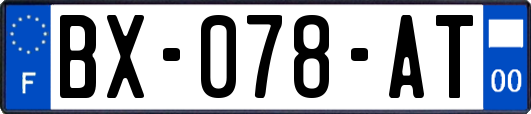 F

BX-078-AT

00